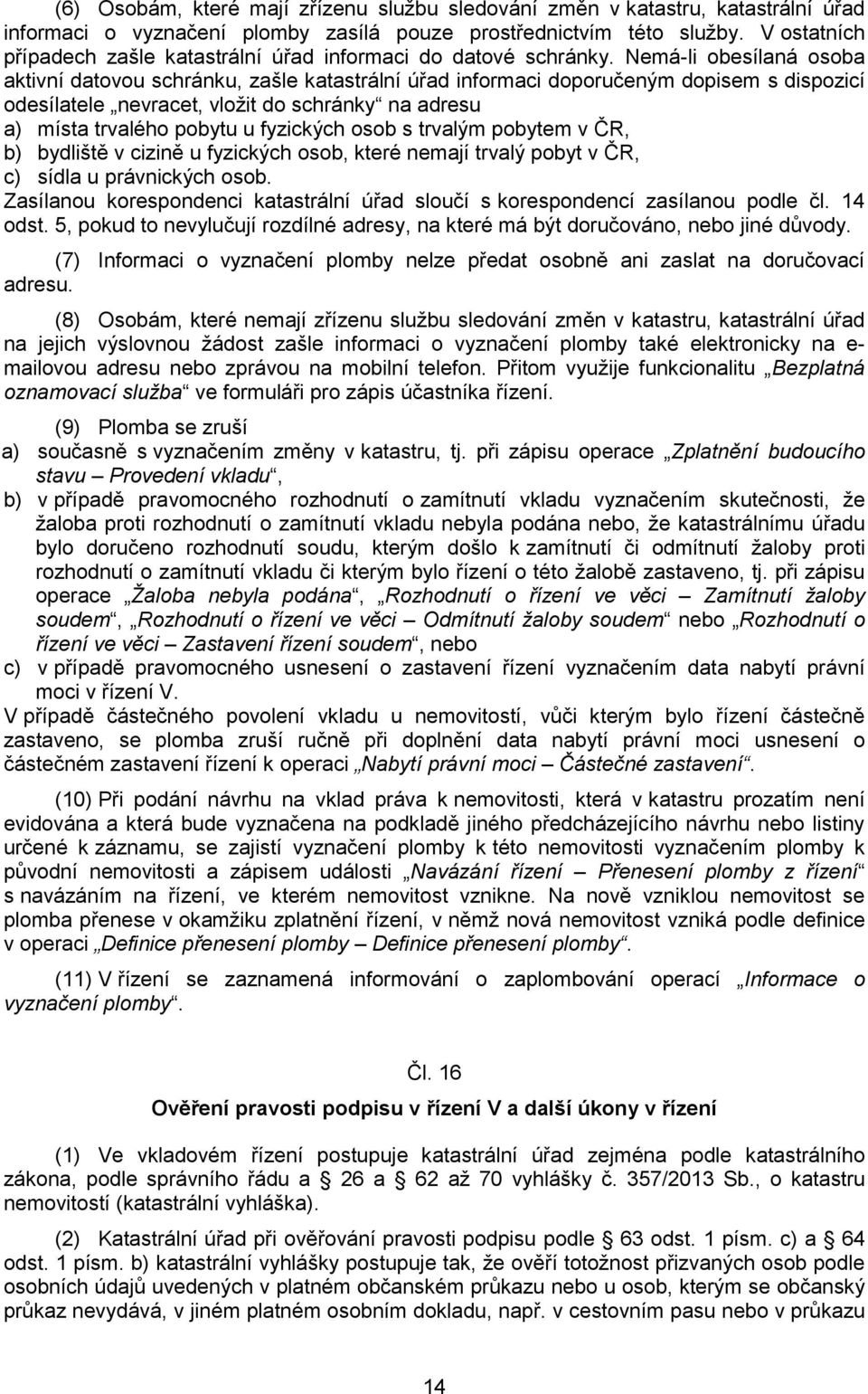 (6) Osobám, které mají zřízenu službu sledování změn v katastru, katastrální úřad informaci o vyznačení plomby zasílá pouze prostřednictvím této služby. V ostatních případech zašle katastrální úřad informaci do datové schránky. Nemá-li obesílaná osoba aktivní datovou schránku, zašle katastrální úřad informaci doporučeným dopisem s dispozicí odesílatele „nevracet, vložit do schránky“ na adresu
a) místa trvalého pobytu u fyzických osob s trvalým pobytem v ČR,
b) bydliště v cizině u fyzických osob, které nemají trvalý pobyt v ČR,
c) sídla u právnických osob.
Zasílanou korespondenci katastrální úřad sloučí s korespondencí zasílanou podle čl. 14 odst. 5, pokud to nevylučují rozdílné adresy, na které má být doručováno, nebo jiné důvody.

(7) Informaci o vyznačení plomby nelze předat osobně ani zaslat na doručovací adresu.

(8) Osobám, které nemají zřízenu službu sledování změn v katastru, katastrální úřad na jejich výslovnou žádost zašle informaci o vyznačení plomby také elektronicky na e-mailovou adresu nebo zprávou na mobilní telefon. Přitom využije funkcionalitu „Bezplatná oznamovací služba“ ve formuláři pro zápis účastníka řízení.

(9) Plomba se zruší
a) současně s vyznačením změny v katastru, tj. při zápisu operace „Zplatnění budoucího stavu – Provedení vkladu“,
b) v případě pravomocného rozhodnutí o zamítnutí vkladu vyznačením skutečnosti, že žaloba proti rozhodnutí o zamítnutí vkladu nebyla podána nebo, že katastrálnímu úřadu bylo doručeno rozhodnutí soudu, kterým došlo k zamítnutí či odmítnutí žaloby proti rozhodnutí o zamítnutí vkladu či kterým bylo řízení o této žalobě zastaveno, tj. při zápisu operace „Žaloba nebyla podána“, „Rozhodnutí o řízení ve věci – Zamítnutí žaloby soudem“, „Rozhodnutí o řízení ve věci – Odmítnutí žaloby soudem“ nebo „Rozhodnutí o řízení ve věci – Zastavení řízení soudem“, nebo
c) v případě pravomocného usnesení o zastavení řízení vyznačením data nabytí právní moci v řízení V.
V případě částečného povolení vkladu u nemovitostí, vůči kterým bylo řízení částečně zastaveno, se plomba zruší ručně při doplnění data nabytí právní moci usnesení o částečném zastavení řízení k operaci „Nabytí právní moci – Částečné zastavení“.

(10) Při podání návrhu na vklad práva k nemovitosti, která v katastru prozatím není evidována a která bude vyznačena na podkladě jiného předcházejícího návrhu nebo listiny určené k záznamu, se zajistí vyznačení plomby k této nemovitosti vyznačením plomby k původní nemovitosti a zápisem události „Navázání řízení – Přenesení plomby z řízení“ s navázáním na řízení, ve kterém nemovitost vznikne. Na nově vzniklou nemovitost se plomba přenese v okamžiku zplatnění řízení, v němž nová nemovitost vzniká podle definice v operaci „Definice přenesení plomby – Definice přenesení plomby“.

(11) V řízení se zaznamená informování o zaplombování operací „Informace o vyznačení plomby“.

Čl. 16

Ověření pravosti podpisu v řízení V a další úkony v řízení

(1) Ve vkladovém řízení postupuje katastrální úřad zejména podle katastrálního zákona, podle správního řádu a 26 a 62 až 70 vyhlášky č. 357/2013 Sb., o katastru nemovitostí (katastrální vyhláška).

(2) Katastrální úřad při ověřování pravosti podpisu podle 63 odst. 1 písm. c) a 64 odst. 1 písm. b) katastrální vyhlášky postupuje tak, že ověří totožnost přizvaných osob podle osobních údajů uvedených v platném občanském průkazu nebo u osob, kterým se občanský průkaz nevydává, v jiném platném osobním dokladu, např. v cestovním pasu nebo v průkazu

14